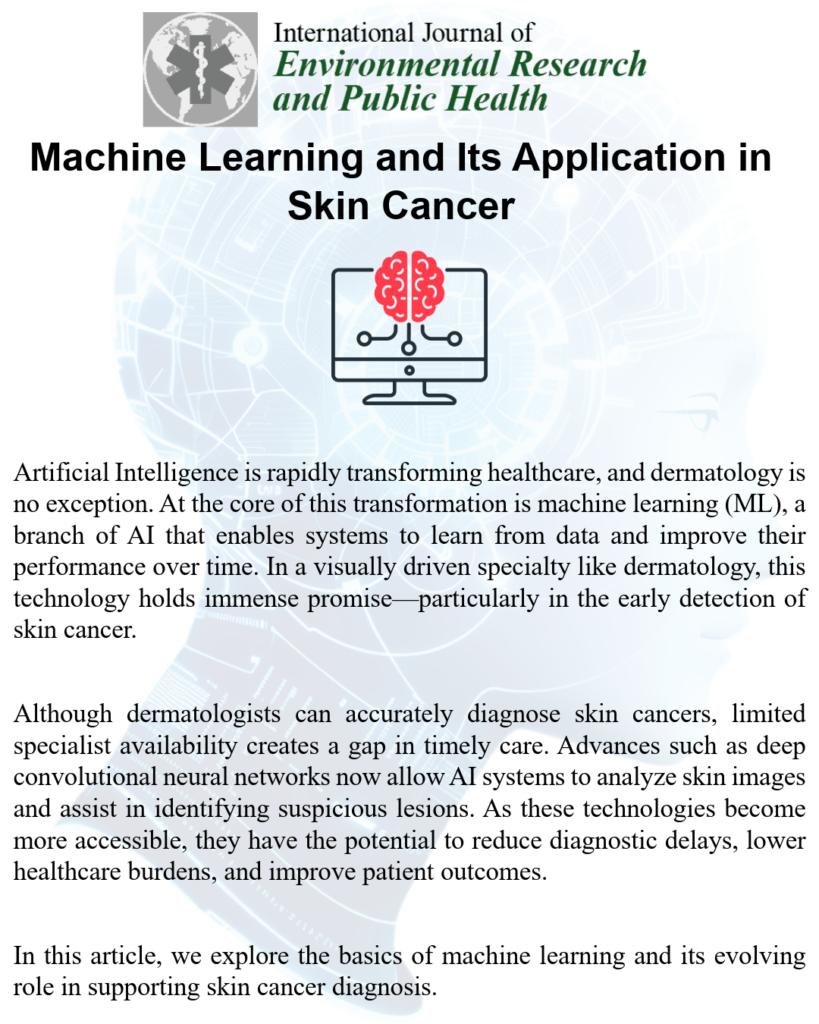 International Journal of
Environmental Research and Public Health

Machine Learning and Its Application in Skin Cancer

Artificial Intelligence is rapidly transforming healthcare, and dermatology is no exception. At the core of this transformation is machine learning (ML), a branch of AI that enables systems to learn from data and improve their performance over time. In a visually driven specialty like dermatology, this technology holds immense promise—particularly in the early detection of skin cancer.

Although dermatologists can accurately diagnose skin cancers, limited specialist availability creates a gap in timely care. Advances such as deep convolutional neural networks now allow AI systems to analyze skin images and assist in identifying suspicious lesions. As these technologies become more accessible, they have the potential to reduce diagnostic delays, lower healthcare burdens, and improve patient outcomes.

In this article, we explore the basics of machine learning and its evolving role in supporting skin cancer diagnosis.